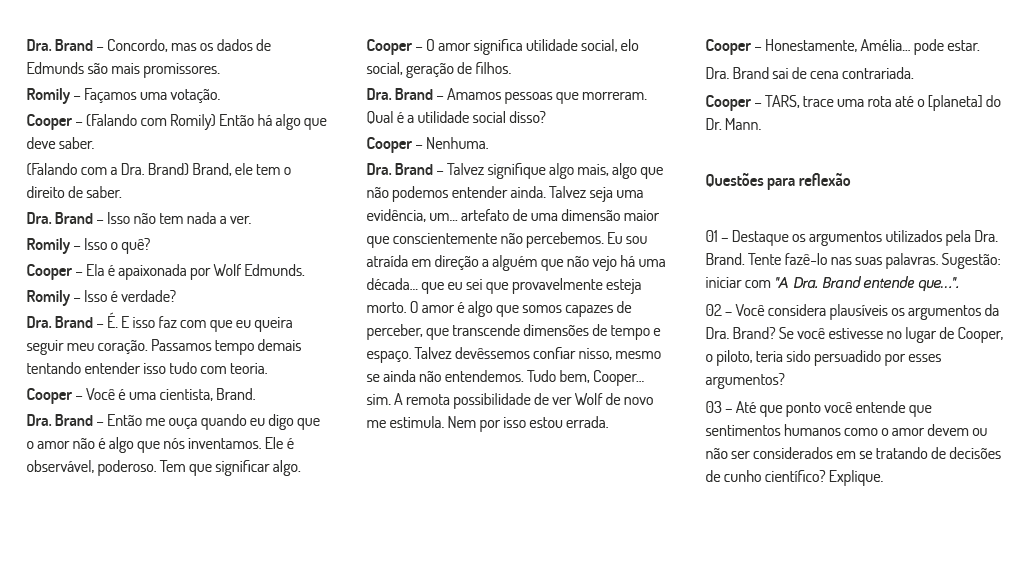 Dra. Brand – Concordo, mas os dados de Edmunds são mais promissores.

Romily – Façamos uma votação.

Cooper – (Falando com Romily) Então há algo que deve saber.

(Falando com a Dra. Brand) Brand, ele tem o direito de saber.

Dra. Brand – Isso não tem nada a ver.

Romily – Isso o quê?

Cooper – Ela é apaixonada por Wolf Edmunds.

Romily – Isso é verdade?

Dra. Brand – É. E isso faz com que eu queira seguir meu coração. Passamos tempo demais tentando entender isso tudo com teoria.

Cooper – Você é uma cientista, Brand.

Dra. Brand – Então me ouça quando eu digo que o amor não é algo que nós inventamos. Ele é observável, poderoso. Tem que significar algo.

Cooper – O amor significa utilidade social, elo social, geração de filhos.

Dra. Brand – Amamos pessoas que morreram. Qual é a utilidade social disso?

Cooper – Nenhuma.

Dra. Brand – Talvez signifique algo mais, algo que não podemos entender ainda. Talvez seja uma evidência, um... artefato de uma dimensão maior que conscientemente não percebemos. Eu sou atraída em direção a alguém que não vejo há uma década... que eu sei que provavelmente esteja morto. O amor é algo que somos capazes de perceber, que transcende dimensões de tempo e espaço. Talvez devêssemos confiar nisso, mesmo se ainda não entendemos. Tudo bem, Cooper... sim. A remota possibilidade de ver Wolf de novo me estimula. Nem por isso estou errada.

Cooper – Honestamente, Amélia... pode estar.

Dra. Brand sai de cena contrariada.

Cooper – TARS, trace uma rota até o [planeta] do Dr. Mann.

Questões para reflexão

01 – Destaque os argumentos utilizados pela Dra. Brand. Tente fazê-lo nas suas palavras. Sugestão: iniciar com "A Dra. Brand entende que...".

02 – Você considera plausíveis os argumentos da Dra. Brand? Se você estivesse no lugar de Cooper, o piloto, teria sido persuadido por esses argumentos?

03 – Até que ponto você entende que sentimentos humanos como o amor devem ou não ser considerados em se tratando de decisões de cunho científico? Explique.